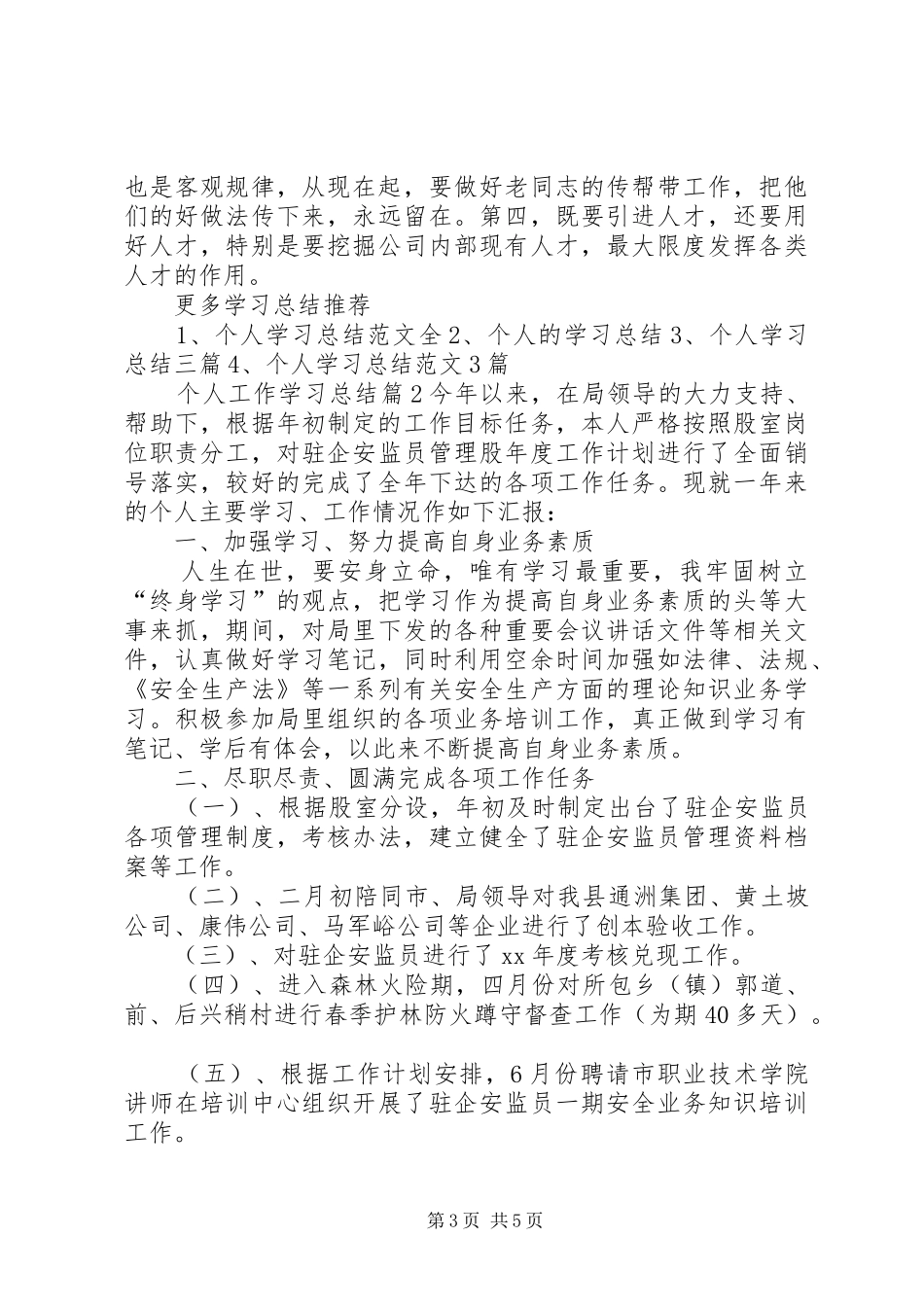 也是客观规律，从现在起，要做好老同志的传帮带工作，把他们的好做法传下来，永远留在。第四，既要引进人才，还要用好人才，特别是要挖掘公司内部现有人才，最大限度发挥各类人才的作用。

更多学习总结推荐

1、个人学习总结范文全 2、个人的学习总结 3、个人学习总结三篇 4、个人学习总结范文 3 篇

个人工作学习总结篇 2 今年以来，在局领导的大力支持、帮助下，根据年初制定的工作目标任务，本人严格按照股室岗位职责分工，对驻企安监员管理股年度工作计划进行了全面销号落实，较好的完成了全年下达的各项工作任务。现就一年来的个人主要学习、工作情况作如下汇报：

一、加强学习、努力提高自身业务素质

人生在世，要安身立命，唯有学习最重要，我牢固树立“终身学习”的观点，把学习作为提高自身业务素质的头等大事来抓，期间，对局里下发的各种重要会议讲话文件等相关文件，认真做好学习笔记，同时利用空余时间加强如法律、法规、《安全生产法》等一系列有关安全生产方面的理论知识业务学习。积极参加局里组织的各项业务培训工作，真正做到学习有笔记、学后有体会，以此来不断提高自身业务素质。

二、尽职尽责、圆满完成各项工作任务

（一）、根据股室分设，年初及时制定出台了驻企安监员各项管理制度，考核办法，建立健全了驻企安监员管理资料档案等工作。

（二）、二月初陪同市、局领导对我县通洲集团、黄土坡公司、康伟公司、马军峪公司等企业进行了创本验收工作。

（三）、对驻企安监员进行了 xx 年度考核兑现工作。

（四）、进入森林火险期，四月份对所包乡（镇）郭道、前、后兴稍村进行春季护林防火蹲守督查工作（为期 40 多天）。

（五）、根据工作计划安排，6 月份聘请市职业技术学院讲师在培训中心组织开展了驻企安监员一期安全业务知识培训工作。

第 3 页 共 5 页